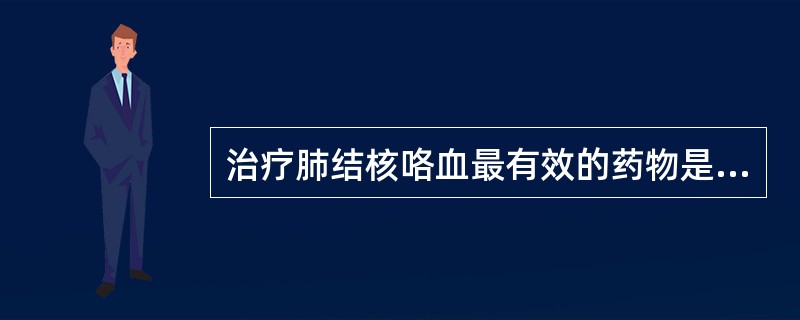 治疗肺结核咯血最有效的药物是...